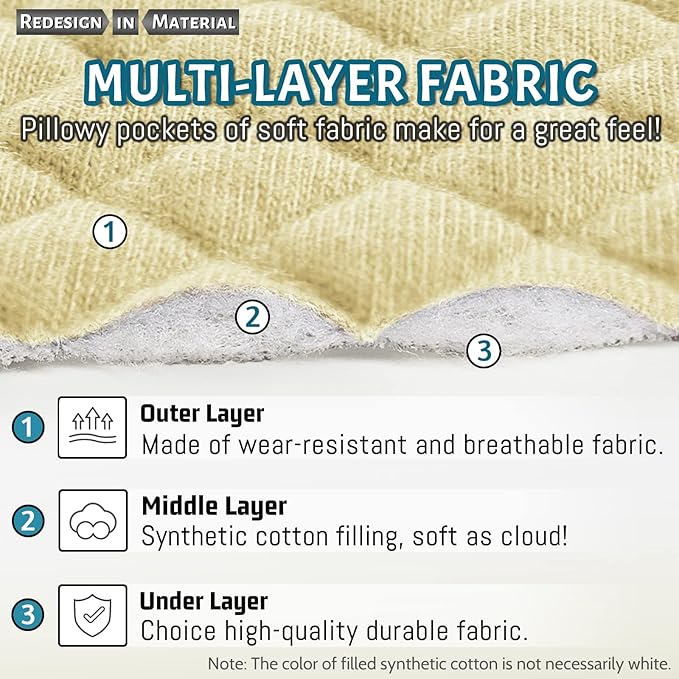 REDESIGN IN MATERIAL

MULTI-LAYER FABRIC

Pillowy pockets of soft fabric make for a great feel!

1

2

3

1

Outer Layer

Made of wear-resistant and breathable fabric.

2

Middle Layer

Synthetic cotton filling, soft as cloud!

3

Under Layer

Choice high-quality durable fabric.

Note: The color of filled synthetic cotton is not necessarily white.